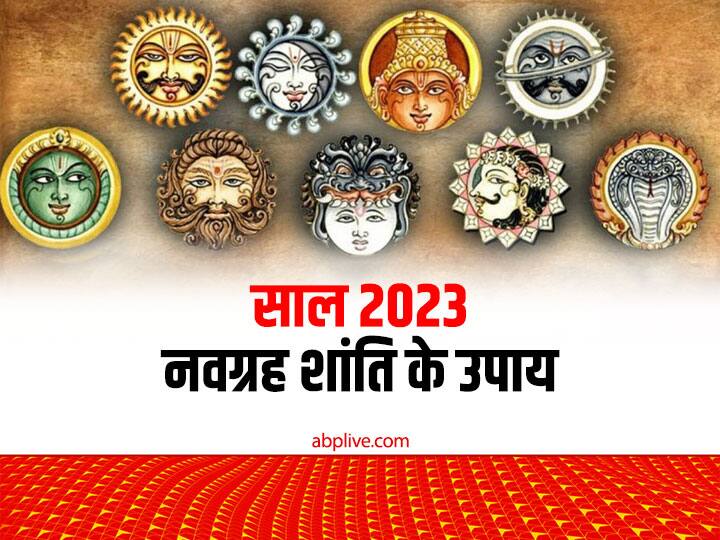 साल 2023
नवग्रह शांति के उपाय

abplive.com